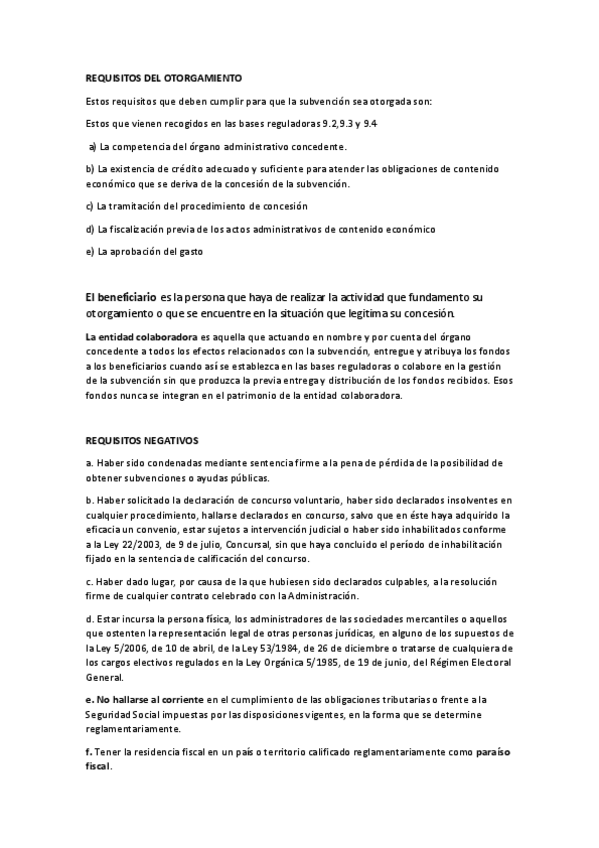 REQUISITOS DEL OTORGAMIENTO

Estos requisitos que deben cumplir para que la subvención sea otorgada son:

Estos que vienen recogidos en las bases reguladoras 9.2,9.3 y 9.4

a) La competencia del órgano administrativo concedente.

b) La existencia de crédito adecuado y suficiente para atender las obligaciones de contenido económico que se deriva de la concesión de la subvención.

c) La tramitación del procedimiento de concesión

d) La fiscalización previa de los actos administrativos de contenido económico

e) La aprobación del gasto

El beneficiario es la persona que haya de realizar la actividad que fundamento su otorgamiento o que se encuentre en la situación que legitima su concesión.

La entidad colaboradora es aquella que actuando en nombre y por cuenta del órgano concedente a todos los efectos relacionados con la subvención, entregue y atribuya los fondos a los beneficiarios cuando así se establezca en las bases reguladoras o colabore en la gestión de la subvención sin que produzca la previa entrega y distribución de los fondos recibidos. Esos fondos nunca se integran en el patrimonio de la entidad colaboradora.

REQUISITOS NEGATIVOS

a. Haber sido condenadas mediante sentencia firme a la pena de pérdida de la posibilidad de obtener subvenciones o ayudas públicas.

b. Haber solicitado la declaración de concurso voluntario, haber sido declarados insolventes en cualquier procedimiento, hallarse declarados en concurso, salvo que en éste haya adquirido la eficacia un convenio, estar sujetos a intervención judicial o haber sido inhabilitados conforme a la Ley 22/2003, de 9 de julio, Concursal, sin que haya concluido el período de inhabilitación fijado en la sentencia de calificación del concurso.

c. Haber dado lugar, por causa de la que hubiesen sido declarados culpables, a la resolución firme de cualquier contrato celebrado con la Administración.

d. Estar incursa la persona física, los administradores de las sociedades mercantiles o aquellos que ostenten la representación legal de otras personas jurídicas, en alguno de los supuestos de la Ley 5/2006, de 10 de abril, de la Ley 53/1984, de 26 de diciembre o tratarse de cualquiera de los cargos electivos regulados en la Ley Orgánica 5/1985, de 19 de junio, del Régimen Electoral General.

e. No hallarse al corriente en el cumplimiento de las obligaciones tributarias o frente a la Seguridad Social impuestas por las disposiciones vigentes, en la forma que se determine reglamentariamente.

f. Tener la residencia fiscal en un país o territorio calificado reglamentariamente como paraíso fiscal.